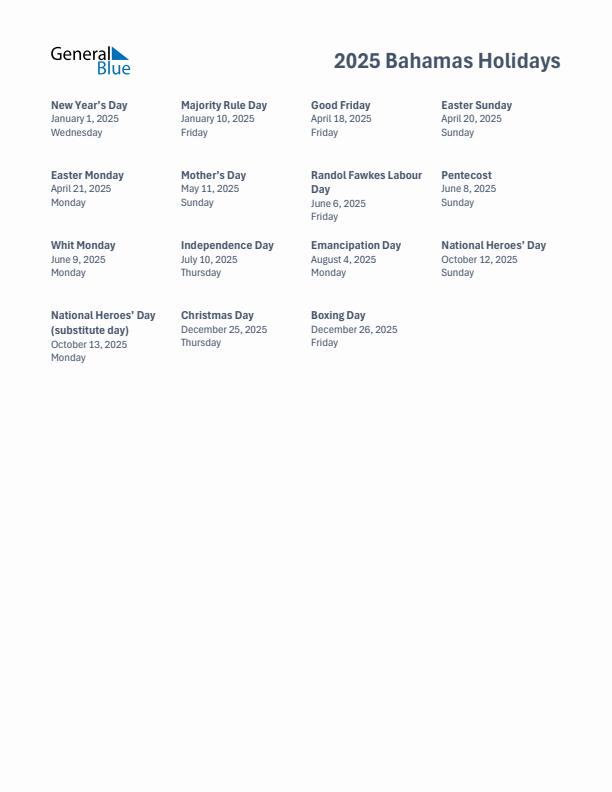 General Blue

2025 Bahamas Holidays

New Year's Day
January 1, 2025
Wednesday

Majority Rule Day
January 10, 2025
Friday

Good Friday
April 18, 2025
Friday

Easter Sunday
April 20, 2025
Sunday

Easter Monday
April 21, 2025
Monday

Mother's Day
May 11, 2025
Sunday

Randol Fawkes Labour Day
June 6, 2025
Friday

Pentecost
June 8, 2025
Sunday

Whit Monday
June 9, 2025
Monday

Independence Day
July 10, 2025
Thursday

Emancipation Day
August 4, 2025
Monday

National Heroes' Day
October 12, 2025
Sunday

National Heroes' Day (substitute day)
October 13, 2025
Monday

Christmas Day
December 25, 2025
Thursday

Boxing Day
December 26, 2025
Friday